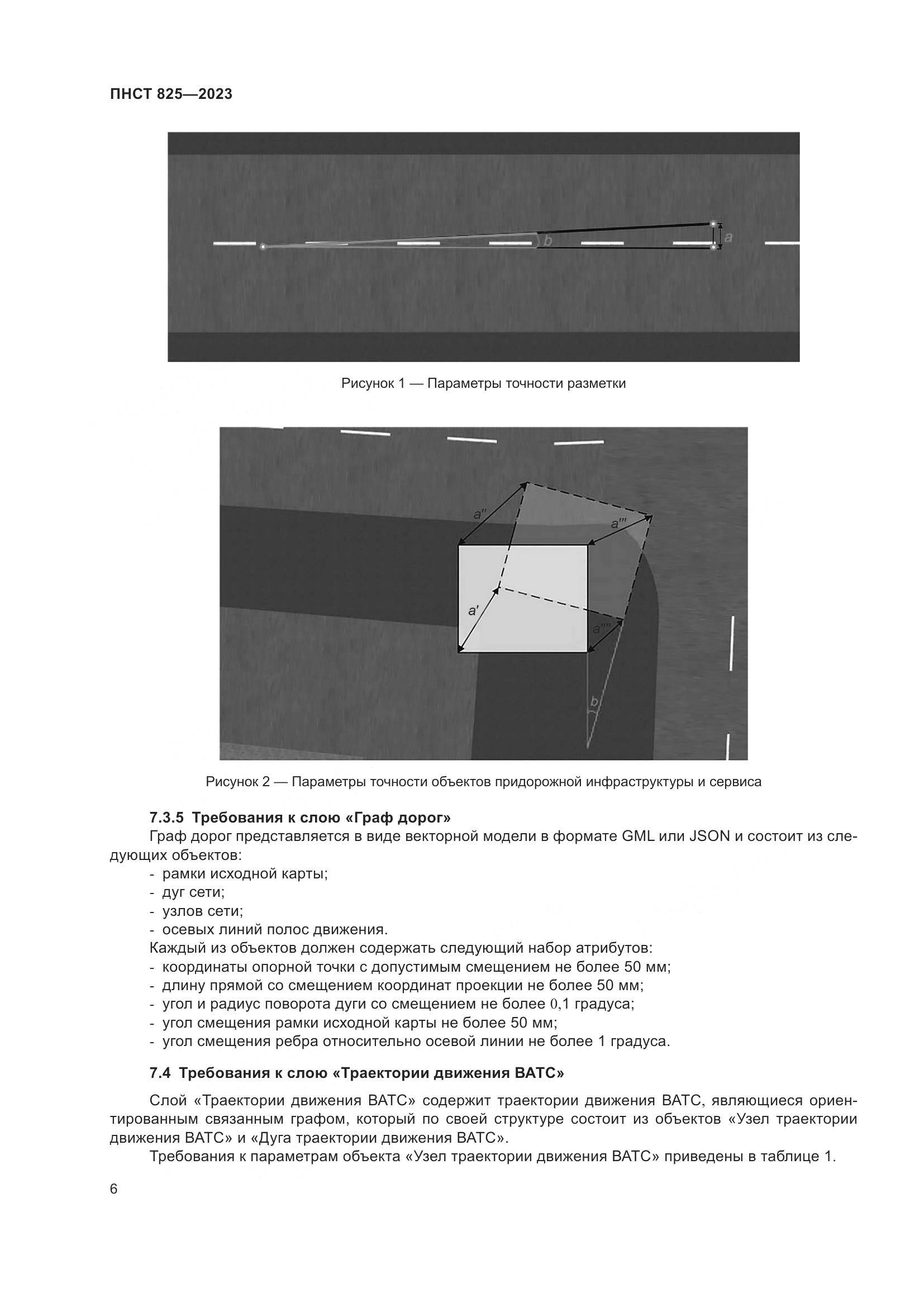 ПНСТ 825—2023

b

a

Рисунок 1 — Параметры точности разметки

a''

a'''

a'

a''''

b

Рисунок 2 — Параметры точности объектов придорожной инфраструктуры и сервиса

7.3.5 Требования к слою «Граф дорог»

Граф дорог представляется в виде векторной модели в формате GML или JSON и состоит из следующих объектов:
- рамки исходной карты;
- дуг сети;
- узлов сети;
- осевых линий полос движения.
Каждый из объектов должен содержать следующий набор атрибутов:
- координаты опорной точки с допустимым смещением не более 50 мм;
- длину прямой со смещением координат проекции не более 50 мм;
- угол и радиус поворота дуги со смещением не более 0,1 градуса;
- угол смещения рамки исходной карты не более 50 мм;
- угол смещения ребра относительно осевой линии не более 1 градуса.

7.4 Требования к слою «Траектории движения ВАТС»

Слой «Траектории движения ВАТС» содержит траектории движения ВАТС, являющиеся ориентированным связанным графом, который по своей структуре состоит из объектов «Узел траектории движения ВАТС» и «Дуга траектории движения ВАТС».

Требования к параметрам объекта «Узел траектории движения ВАТС» приведены в таблице 1.

6